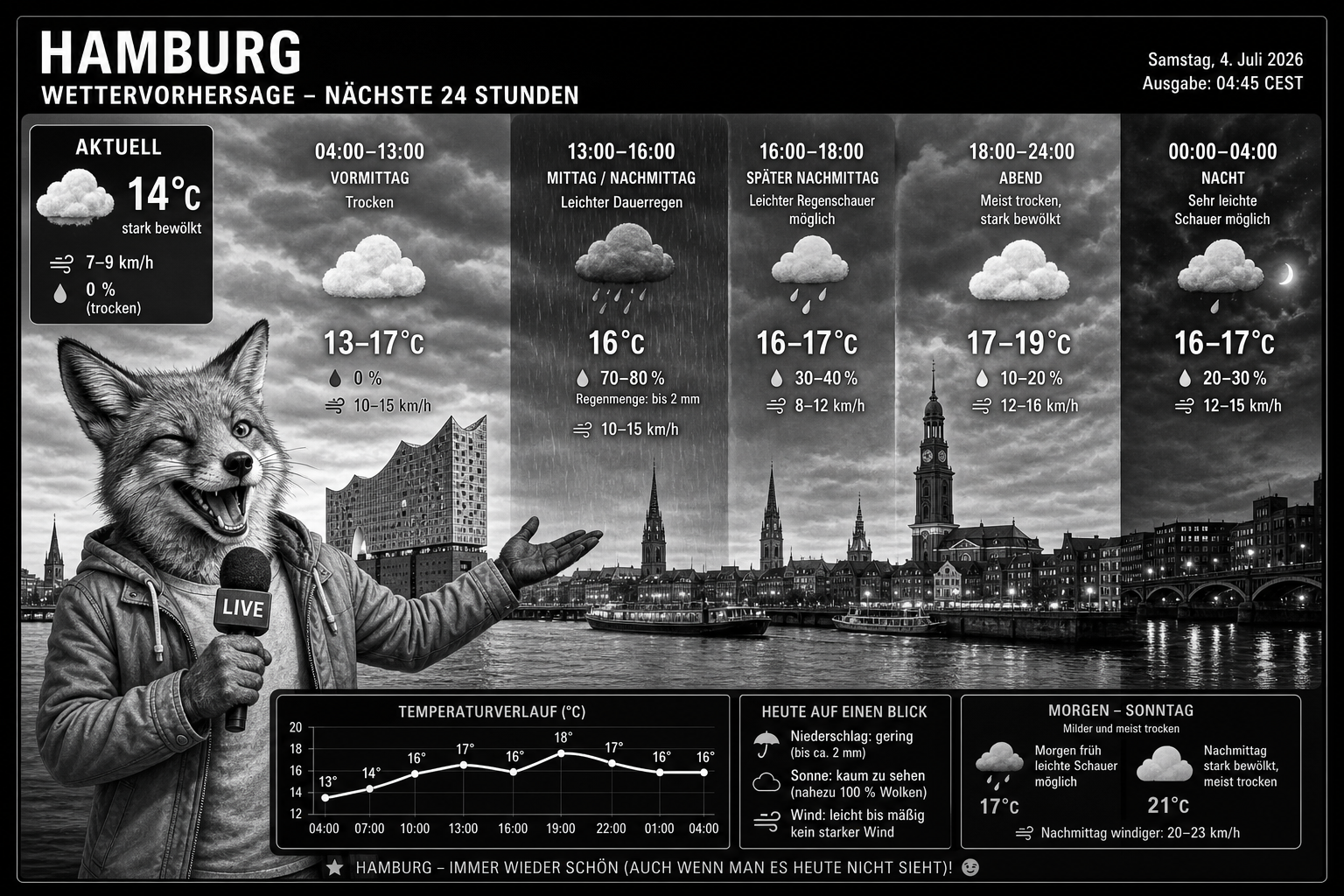 HAMBURG
WETTERVORHERSAGE – NÄCHSTE 24 STUNDEN

Samstag, 4. Juli 2026
Ausgabe: 04:45 CEST

AKTUELL
14°C
stark bewölkt
7–9 km/h
0 %
(trocken)

04:00–13:00
VORMITTAG
Trocken
13–17°C
0 %
10–15 km/h

13:00–16:00
MITTAG / NACHMITTAG
Leichter Dauerregen
16°C
70–80 %
Regenmenge: bis 2 mm
10–15 km/h

16:00–18:00
SPÄTER NACHMITTAG
Leichter Regenschauer möglich
16–17°C
30–40 %
8–12 km/h

18:00–24:00
ABEND
Meist trocken, stark bewölkt
17–19°C
10–20 %
12–16 km/h

00:00–04:00
NACHT
Sehr leichte Schauer möglich
16–17°C
20–30 %
12–15 km/h

LIVE

TEMPERATURVERLAUF (°C)
20
18
16
14
12
13° 14° 16° 17° 16° 18° 17° 16° 16°
04:00 07:00 10:00 13:00 16:00 19:00 22:00 01:00 04:00

HEUTE AUF EINEN BLICK
Niederschlag: gering (bis ca. 2 mm)
Sonne: kaum zu sehen (nahezu 100 % Wolken)
Wind: leicht bis mäßig kein starker Wind

MORGEN – SONNTAG
Milder und meist trocken
Morgen früh leichte Schauer möglich
17°C
Nachmittag stark bewölkt, meist trocken
21°C
Nachmittag windiger: 20–23 km/h

HAMBURG – IMMER WIEDER SCHÖN (AUCH WENN MAN ES HEUTE NICHT SIEHT)!